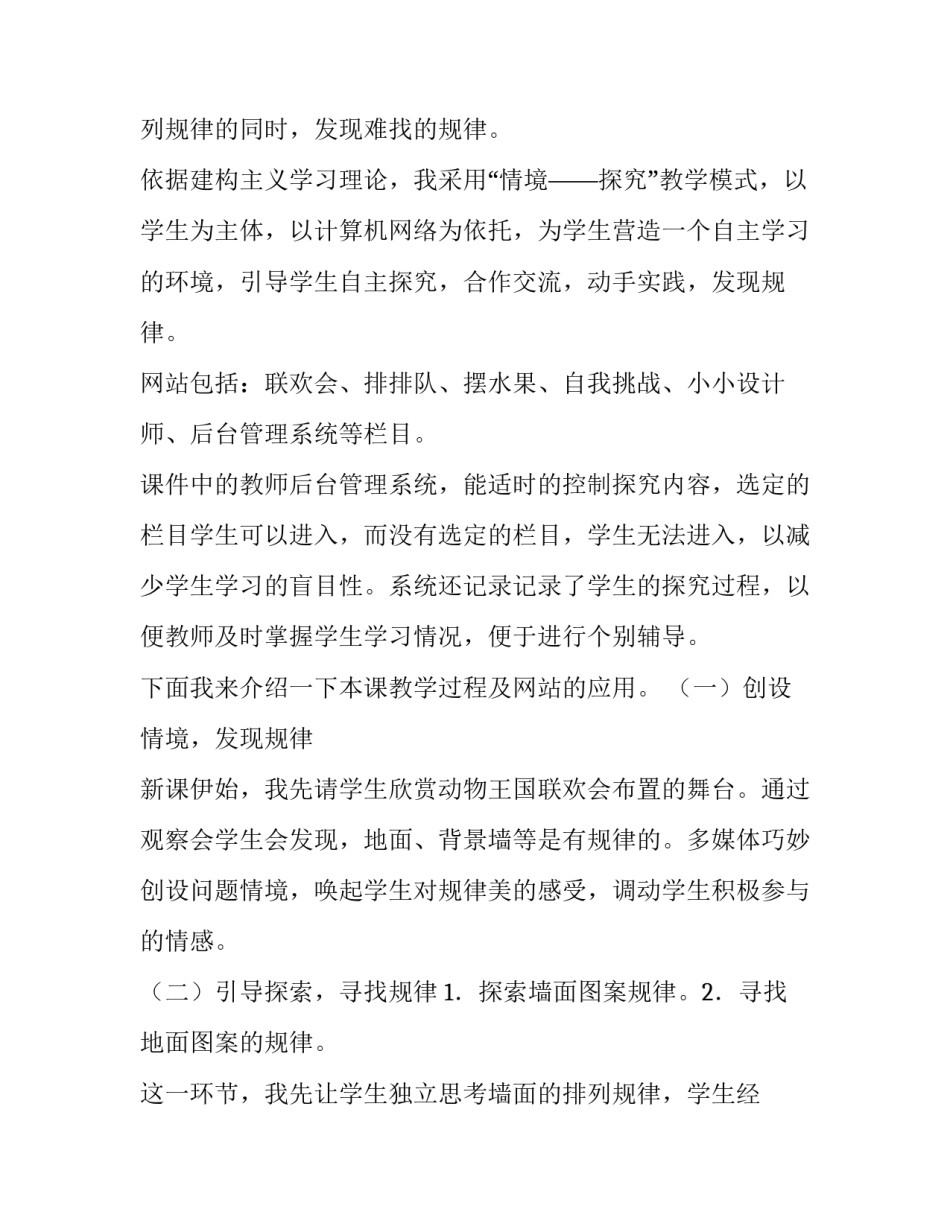 列规律的同时，发现难找的规律。

依据建构主义学习理论，我采用“情境——探究”教学模式，以学生为主体，以计算机网络为依托，为学生营造一个自主学习的环境，引导学生自主探究，合作交流，动手实践，发现规律。

网站包括：联欢会、排排队、摆水果、自我挑战、小小设计师、后台管理系统等栏目。

课件中的教师后台管理系统，能适时的控制探究内容，选定的栏目学生可以进入，而没有选定的栏目，学生无法进入，以减少学生学习的盲目性。系统还记录记录了学生的探究过程，以便教师及时掌握学生学习情况，便于进行个别辅导。

下面我来介绍一下本课教学过程及网站的应用。（一）创设情境，发现规律

新课伊始，我先请学生欣赏动物王国联欢会布置的舞台。通过观察会学生会发现，地面、背景墙等是有规律的。多媒体巧妙创设问题情境，唤起学生对规律美的感受，调动学生积极参与的情感。

（二）引导探索，寻找规律 1．探索墙面图案规律。2．寻找地面图案的规律。

这一环节，我先让学生独立思考墙面的排列规律，学生经